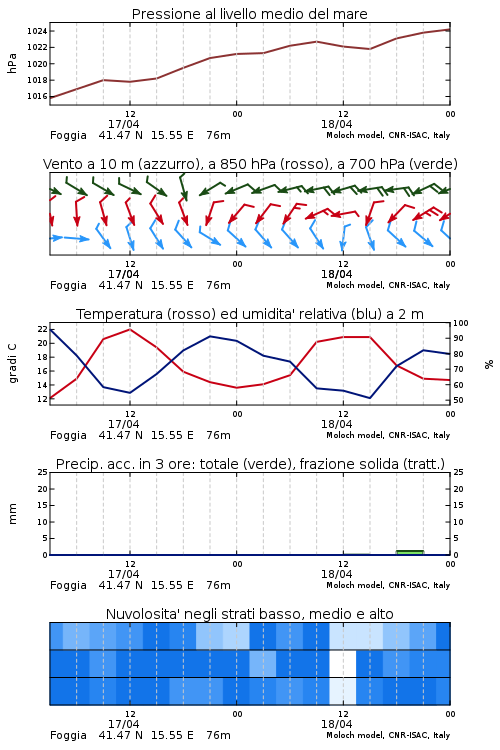 Pressione al livello medio del mare

hPa

1024
1022
1020
1018
1016

12
17/04
00
12
18/04
00

Foggia 41.47 N 15.55 E 76m
Moloch model, CNR-ISAC, Italy

Vento a 10 m (azzurro), a 850 hPa (rosso), a 700 hPa (verde)

12
17/04
00
12
18/04
00

Foggia 41.47 N 15.55 E 76m
Moloch model, CNR-ISAC, Italy

Temperatura (rosso) ed umidita' relativa (blu) a 2 m

gradi C

22
20
18
16
14
12

100
90
80
70
60
50

%

12
17/04
00
12
18/04
00

Foggia 41.47 N 15.55 E 76m
Moloch model, CNR-ISAC, Italy

Precip. acc. in 3 ore: totale (verde), frazione solida (tratt.)

mm

25
20
15
10
5
0

25
20
15
10
5
0

12
17/04
00
12
18/04
00

Foggia 41.47 N 15.55 E 76m
Moloch model, CNR-ISAC, Italy

Nuvolosita' negli strati basso, medio e alto

12
17/04
00
12
18/04
00

Foggia 41.47 N 15.55 E 76m
Moloch model, CNR-ISAC, Italy